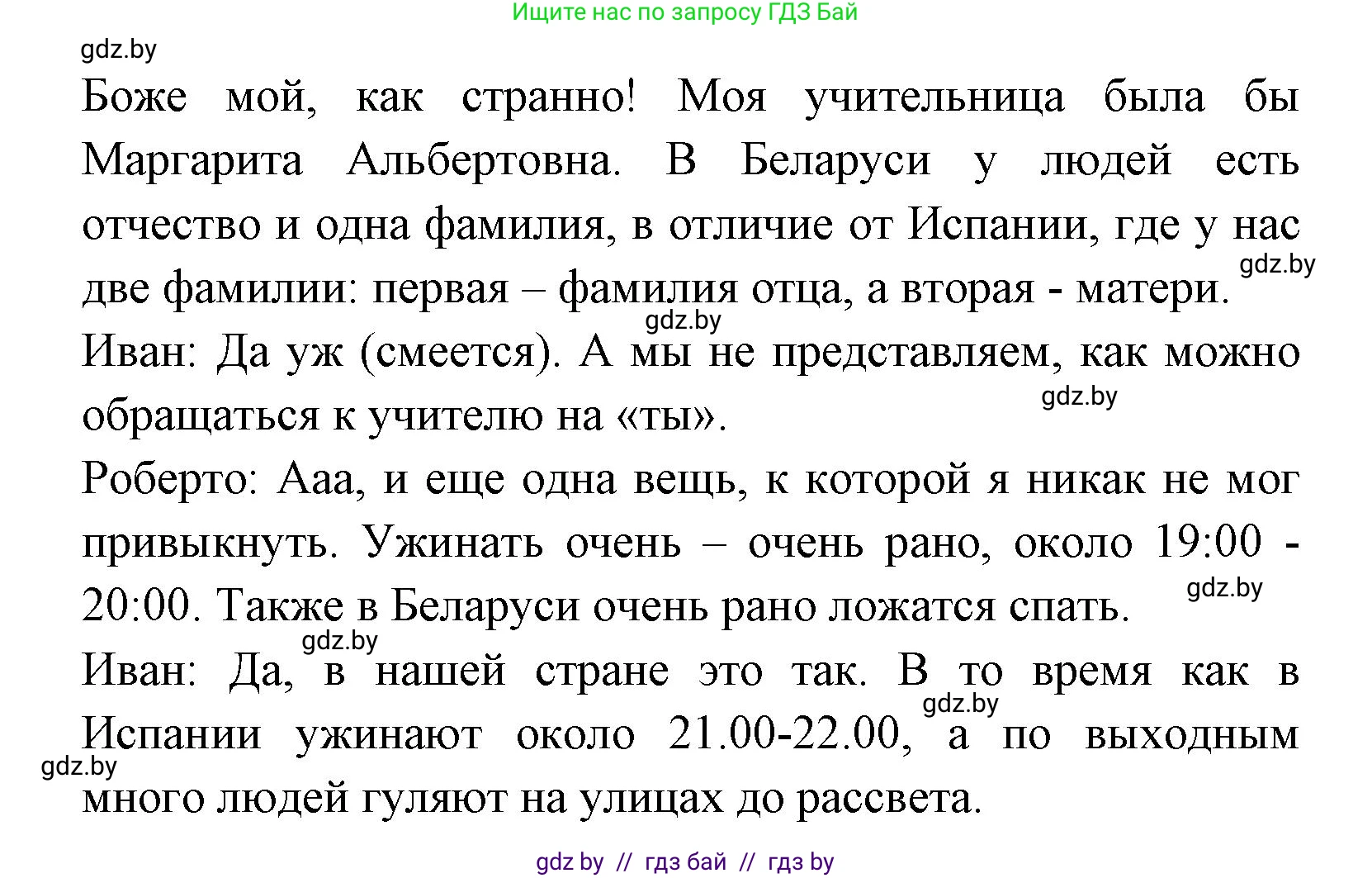 Ищите нас по запросу ГДЗ Бай

gdz.by

Боже мой, как странно! Моя учительница была бы Маргарита Альбертовна. В Беларуси у людей есть отчество и одна фамилия, в отличие от Испании, где у нас две фамилии: первая – фамилия отца, а вторая - матери.

gdz.by

gdz.by

Иван: Да уж (смеется). А мы не представляем, как можно обращаться к учителю на «ты».

gdz.by

Роберто: Ааа, и еще одна вещь, к которой я никак не мог привыкнуть. Ужинать очень – очень рано, около 19:00 - 20:00. Также в Беларуси очень рано ложатся спать.

gdz.by

gdz.by

Иван: Да, в нашей стране это так. В то время как в Испании ужинают около 21.00-22.00, а по выходным много людей гуляют на улицах до рассвета.

gdz.by

gdz.by

gdz by // гдз бай // гдз by